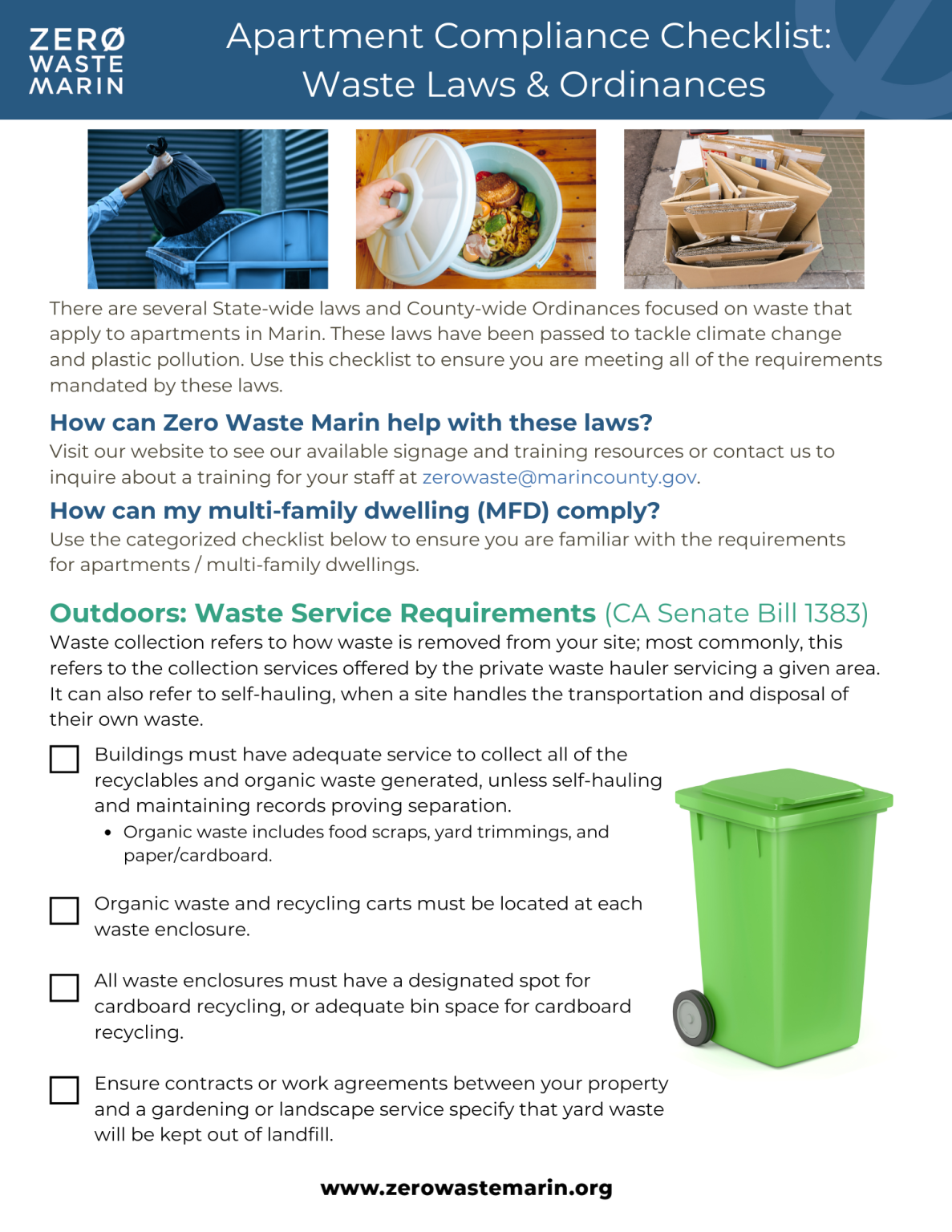 ZERØ
WASTE
MARIN

Apartment Compliance Checklist:
Waste Laws & Ordinances

There are several State-wide laws and County-wide Ordinances focused on waste that apply to apartments in Marin. These laws have been passed to tackle climate change and plastic pollution. Use this checklist to ensure you are meeting all of the requirements mandated by these laws.

How can Zero Waste Marin help with these laws?

Visit our website to see our available signage and training resources or contact us to inquire about a training for your staff at zerowaste@marincounty.gov.

How can my multi-family dwelling (MFD) comply?

Use the categorized checklist below to ensure you are familiar with the requirements for apartments / multi-family dwellings.

Outdoors: Waste Service Requirements (CA Senate Bill 1383)

Waste collection refers to how waste is removed from your site; most commonly, this refers to the collection services offered by the private waste hauler servicing a given area. It can also refer to self-hauling, when a site handles the transportation and disposal of their own waste.

☐ Buildings must have adequate service to collect all of the recyclables and organic waste generated, unless self-hauling and maintaining records proving separation.
• Organic waste includes food scraps, yard trimmings, and paper/cardboard.

☐ Organic waste and recycling carts must be located at each waste enclosure.

☐ All waste enclosures must have a designated spot for cardboard recycling, or adequate bin space for cardboard recycling.

☐ Ensure contracts or work agreements between your property and a gardening or landscape service specify that yard waste will be kept out of landfill.

www.zerowastemarin.org